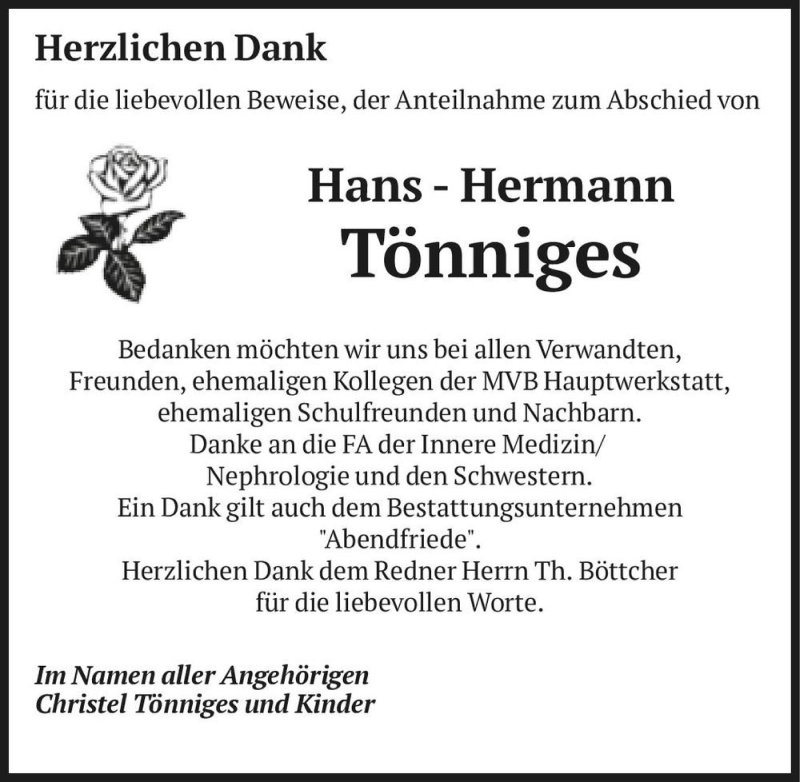 Herzlichen Dank

für die liebevollen Beweise, der Anteilnahme zum Abschied von

Hans - Hermann
Tönniges

Bedanken möchten wir uns bei allen Verwandten, Freunden, ehemaligen Kollegen der MVB Hauptwerkstatt, ehemaligen Schulfreunden und Nachbarn.
Danke an die FA der Innere Medizin/ Nephrologie und den Schwestern.
Ein Dank gilt auch dem Bestattungsunternehmen "Abendfriede".
Herzlichen Dank dem Redner Herrn Th. Böttcher für die liebevollen Worte.

Im Namen aller Angehörigen
Christel Tönniges und Kinder